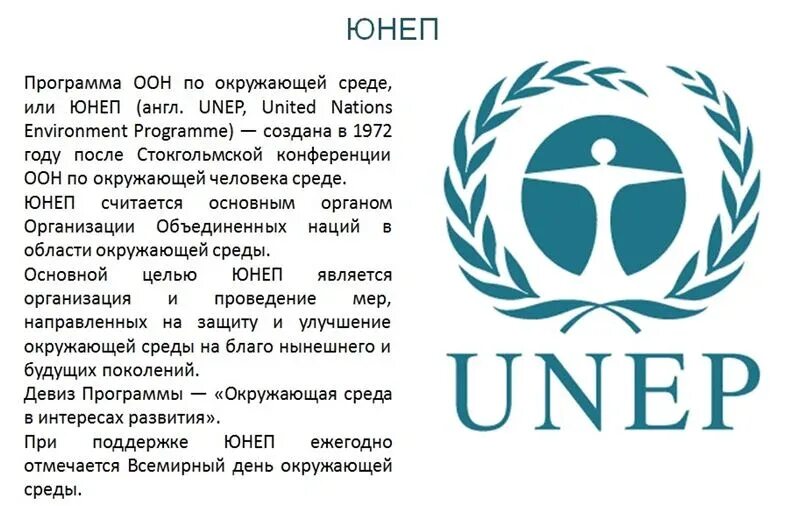 ЮНЕП

Программа ООН по окружающей среде, или ЮНЕП (англ. UNEP, United Nations Environment Programme) — создана в 1972 году после Стокгольмской конференции ООН по окружающей человека среде.

ЮНЕП считается основным органом Организации Объединенных наций в области окружающей среды.

Основной целью ЮНЕП является организация и проведение мер, направленных на защиту и улучшение окружающей среды на благо нынешнего и будущих поколений.

Девиз Программы — «Окружающая среда в интересах развития».

При поддержке ЮНЕП ежегодно отмечается Всемирный день окружающей среды.

UNEP